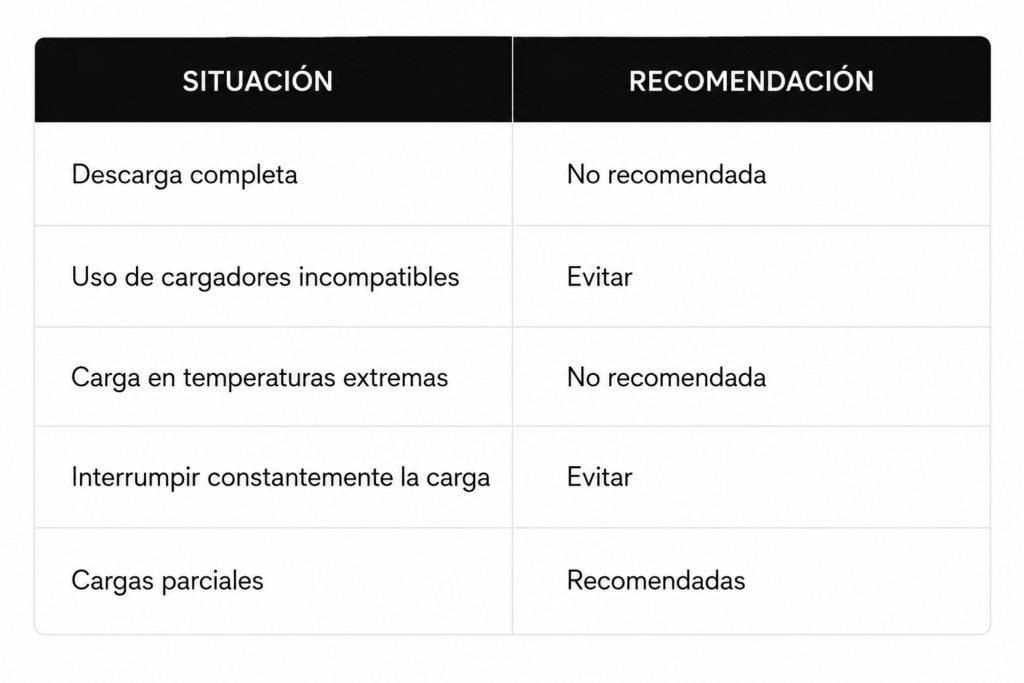 | SITUACIÓN | RECOMENDACIÓN |
|---|---|
| Descarga completa | No recomendada |
| Uso de cargadores incompatibles | Evitar |
| Carga en temperaturas extremas | No recomendada |
| Interrumpir constantemente la carga | Evitar |
| Cargas parciales | Recomendadas |